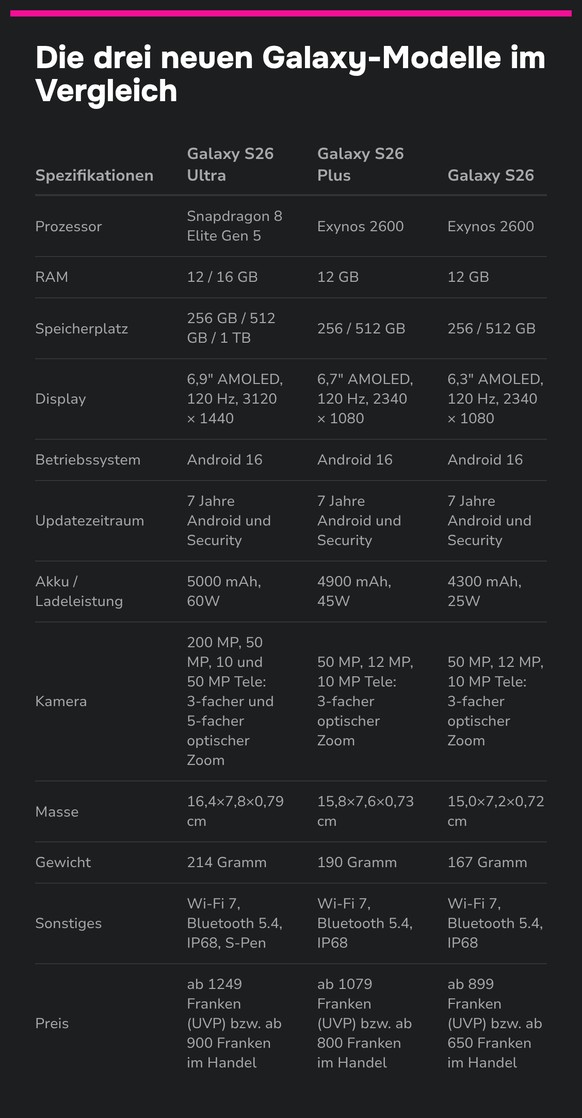 Die drei neuen Galaxy-Modelle im Vergleich

| Spezifikationen | Galaxy S26 Ultra | Galaxy S26 Plus | Galaxy S26 |
|---|---|---|---|
| Prozessor | Snapdragon 8 Elite Gen 5 | Exynos 2600 | Exynos 2600 |
| RAM | 12 / 16 GB | 12 GB | 12 GB |
| Speicherplatz | 256 GB / 512 GB / 1 TB | 256 / 512 GB | 256 / 512 GB |
| Display | 6,9" AMOLED, 120 Hz, 3120 × 1440 | 6,7" AMOLED, 120 Hz, 2340 × 1080 | 6,3" AMOLED, 120 Hz, 2340 × 1080 |
| Betriebssystem | Android 16 | Android 16 | Android 16 |
| Updatezeitraum | 7 Jahre Android und Security | 7 Jahre Android und Security | 7 Jahre Android und Security |
| Akku / Ladeleistung | 5000 mAh, 60W | 4900 mAh, 45W | 4300 mAh, 25W |
| Kamera | 200 MP, 50 MP, 10 und 50 MP Tele: 3-facher und 5-facher optischer Zoom | 50 MP, 12 MP, 10 MP Tele: 3-facher optischer Zoom | 50 MP, 12 MP, 10 MP Tele: 3-facher optischer Zoom |
| Masse | 16,4×7,8×0,79 cm | 15,8×7,6×0,73 cm | 15,0×7,2×0,72 cm |
| Gewicht | 214 Gramm | 190 Gramm | 167 Gramm |
| Sonstiges | Wi-Fi 7, Bluetooth 5.4, IP68, S-Pen | Wi-Fi 7, Bluetooth 5.4, IP68 | Wi-Fi 7, Bluetooth 5.4, IP68 |
| Preis | ab 1249 Franken (UVP) bzw. ab 900 Franken im Handel | ab 1079 Franken (UVP) bzw. ab 800 Franken im Handel | ab 899 Franken (UVP) bzw. ab 650 Franken im Handel |